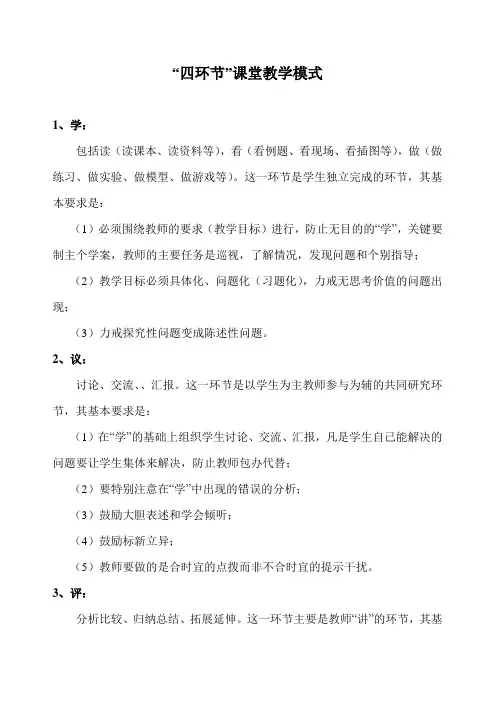 “四环节”课堂教学模式

1、学：

包括读（读课本、读资料等），看（看例题、看现场、看插图等），做（做练习、做实验、做模型、做游戏等）。这一环节是学生独立完成的环节，其基本要求是：

（1）必须围绕教师的要求（教学目标）进行，防止无目的的“学”，关键要制主个学案，教师的主要任务是巡视，了解情况，发现问题和个别指导；

（2）教学目标必须具体化、问题化（习题化），力戒无思考价值的问题出现；

（3）力戒探究性问题变成陈述性问题。

2、议：

讨论、交流、、汇报。这一环节是以学生为主教师参与为辅的共同研究环节，其基本要求是：

（1）在“学”的基础上组织学生讨论、交流、汇报，凡是学生自己能解决的问题要让学生集体来解决，防止教师包办代替；

（2）要特别注意在“学”中出现的错误的分析；

（3）鼓励大胆表述和学会倾听；

（4）鼓励标新立异；

（5）教师要做的是合时宜的点拨而非不合时宜的提示干扰。

3、评：

分析比较、归纳总结、拓展延伸。这一环节主要是教师“讲”的环节，其基